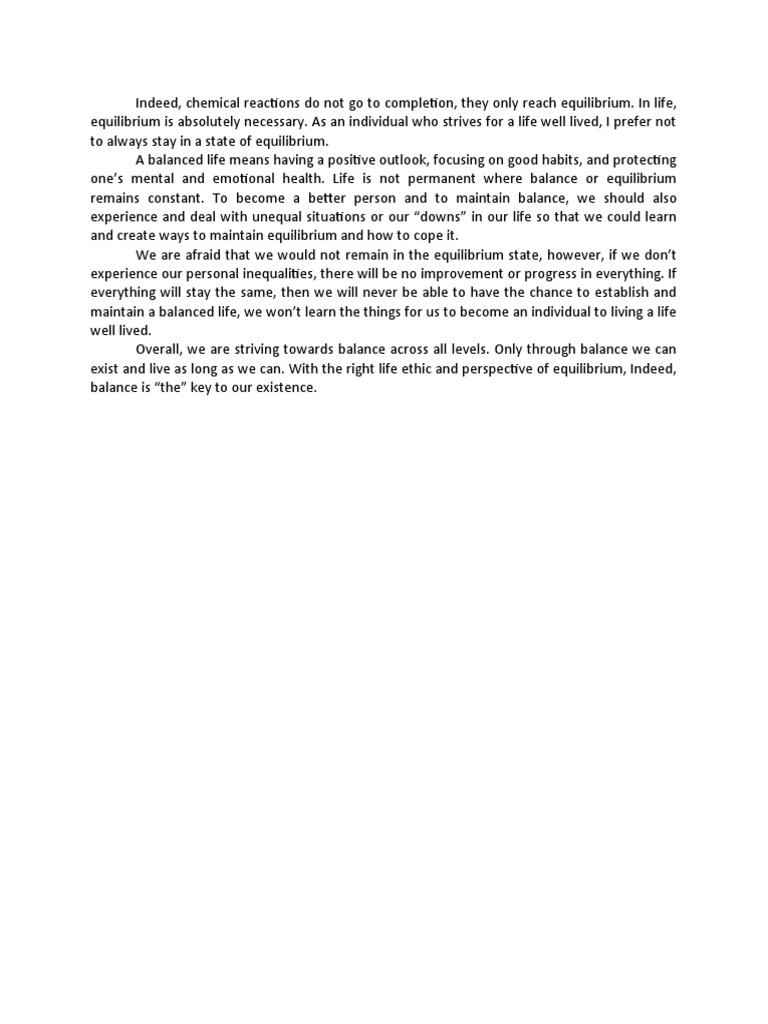 Indeed, chemical reactions do not go to completion, they only reach equilibrium. In life, equilibrium is absolutely necessary. As an individual who strives for a life well lived, I prefer not to always stay in a state of equilibrium.

A balanced life means having a positive outlook, focusing on good habits, and protecting one's mental and emotional health. Life is not permanent where balance or equilibrium remains constant. To become a better person and to maintain balance, we should also experience and deal with unequal situations or our "downs" in our life so that we could learn and create ways to maintain equilibrium and how to cope it.

We are afraid that we would not remain in the equilibrium state, however, if we don't experience our personal inequalities, there will be no improvement or progress in everything. If everything will stay the same, then we will never be able to have the chance to establish and maintain a balanced life, we won't learn the things for us to become an individual to living a life well lived.

Overall, we are striving towards balance across all levels. Only through balance we can exist and live as long as we can. With the right life ethic and perspective of equilibrium, Indeed, balance is "the" key to our existence.